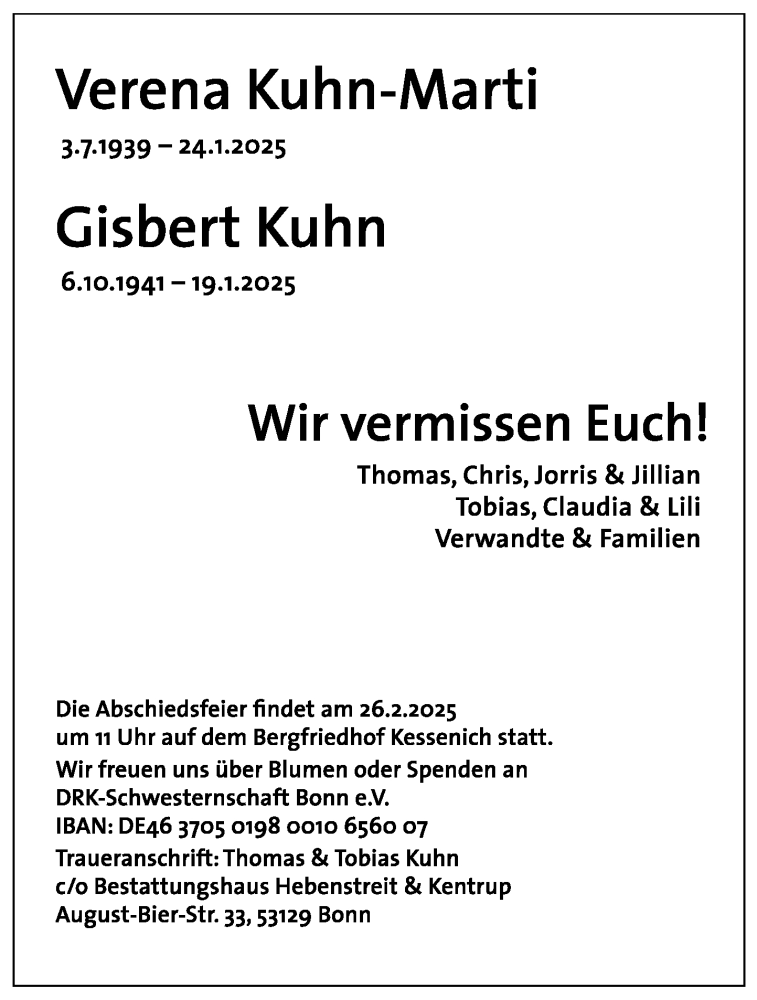 Verena Kuhn-Marti

3.7.1939 – 24.1.2025

Gisbert Kuhn

6.10.1941 – 19.1.2025

Wir vermissen Euch!

Thomas, Chris, Jorris & Jillian
Tobias, Claudia & Lili
Verwandte & Familien

Die Abschiedsfeier findet am 26.2.2025 um 11 Uhr auf dem Bergfriedhof Kessenich statt.

Wir freuen uns über Blumen oder Spenden an DRK-Schwesternschaft Bonn e.V.
IBAN: DE46 3705 0198 0010 6560 07

Traueranschrift: Thomas & Tobias Kuhn
c/o Bestattungshaus Hebenstreit & Kentrup
August-Bier-Str. 33, 53129 Bonn